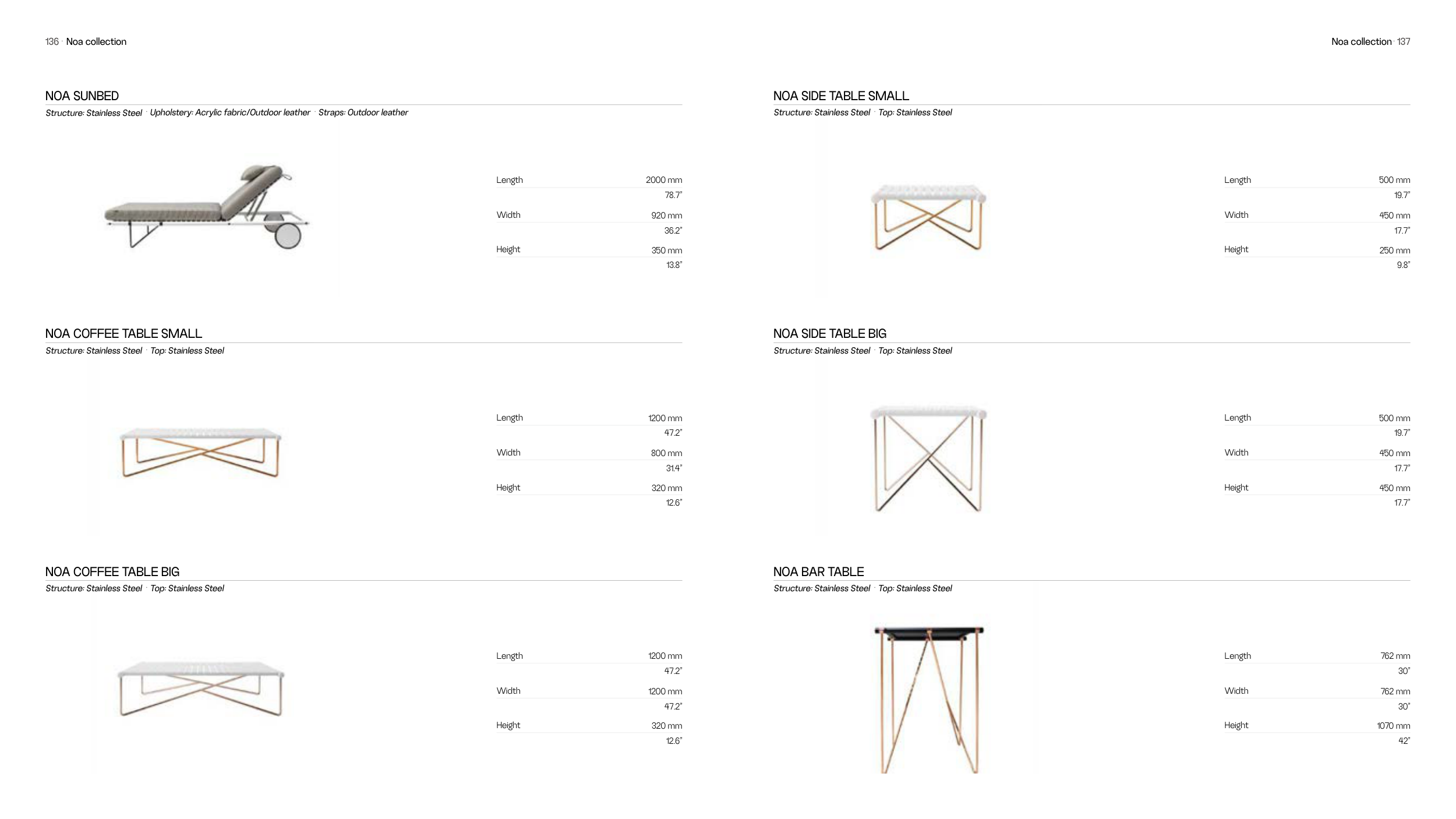 136 · Noa collection

NOA SUNBED

Structure: Stainless Steel · Upholstery: Acrylic fabric/Outdoor leather · Straps: Outdoor leather

Length 2000 mm
78.7"
Width 920 mm
36.2"
Height 350 mm
13.8"

NOA COFFEE TABLE SMALL

Structure: Stainless Steel · Top: Stainless Steel

Length 1200 mm
47.2"
Width 800 mm
31.4"
Height 320 mm
12.6"

NOA COFFEE TABLE BIG

Structure: Stainless Steel · Top: Stainless Steel

Length 1200 mm
47.2"
Width 1200 mm
47.2"
Height 320 mm
12.6"

Noa collection · 137

NOA SIDE TABLE SMALL

Structure: Stainless Steel · Top: Stainless Steel

Length 500 mm
19.7"
Width 450 mm
17.7"
Height 250 mm
9.8"

NOA SIDE TABLE BIG

Structure: Stainless Steel · Top: Stainless Steel

Length 500 mm
19.7"
Width 450 mm
17.7"
Height 450 mm
17.7"

NOA BAR TABLE

Structure: Stainless Steel · Top: Stainless Steel

Length 762 mm
30"
Width 762 mm
30"
Height 1070 mm
42"